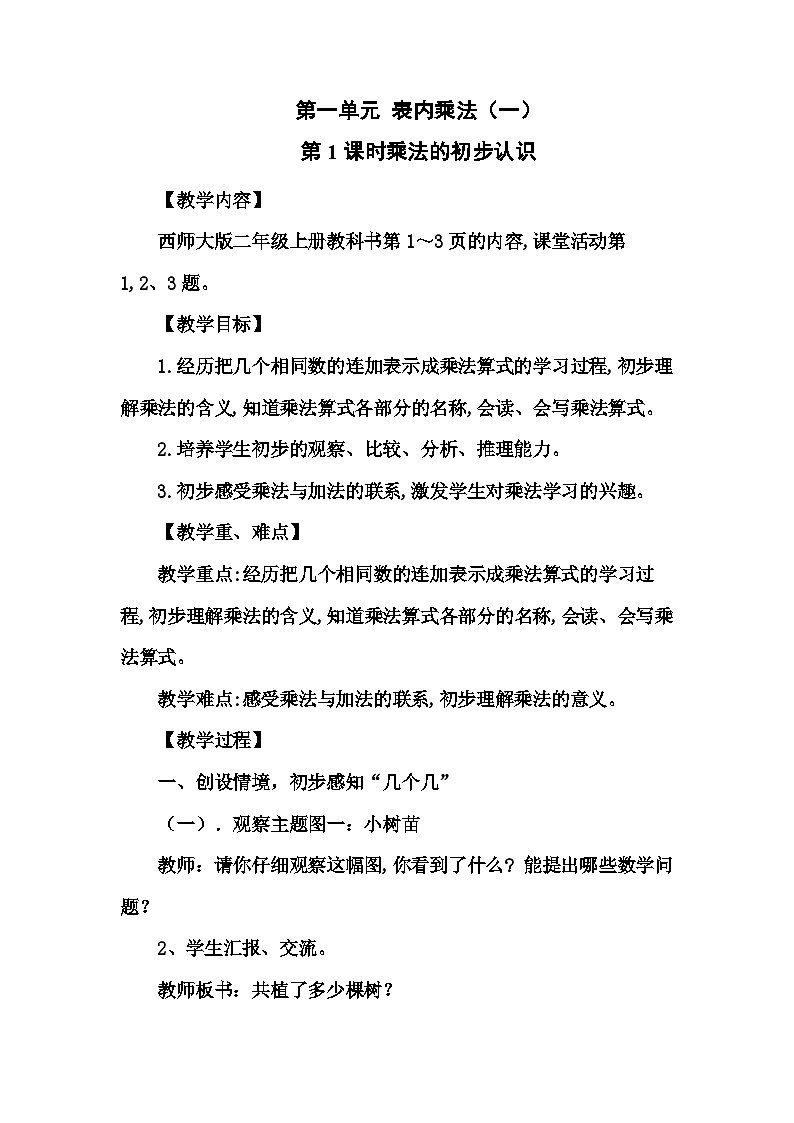 第一单元 表内乘法（一）

第 1 课时乘法的初步认识

【教学内容】

西师大版二年级上册教科书第 1～3 页的内容,课堂活动第 1,2、3 题。

【教学目标】

1.经历把几个相同数的连加表示成乘法算式的学习过程,初步理解乘法的含义,知道乘法算式各部分的名称,会读、会写乘法算式。

2.培养学生初步的观察、比较、分析、推理能力。

3.初步感受乘法与加法的联系,激发学生对乘法学习的兴趣。

【教学重、难点】

教学重点:经历把几个相同数的连加表示成乘法算式的学习过程,初步理解乘法的含义,知道乘法算式各部分的名称,会读、会写乘法算式。

教学难点:感受乘法与加法的联系,初步理解乘法的意义。

【教学过程】

一、创设情境，初步感知“几个几”

（一）. 观察主题图一：小树苗

教师：请你仔细观察这幅图,你看到了什么？能提出哪些数学问题？

2、学生汇报、交流。

教师板书：共植了多少棵树？